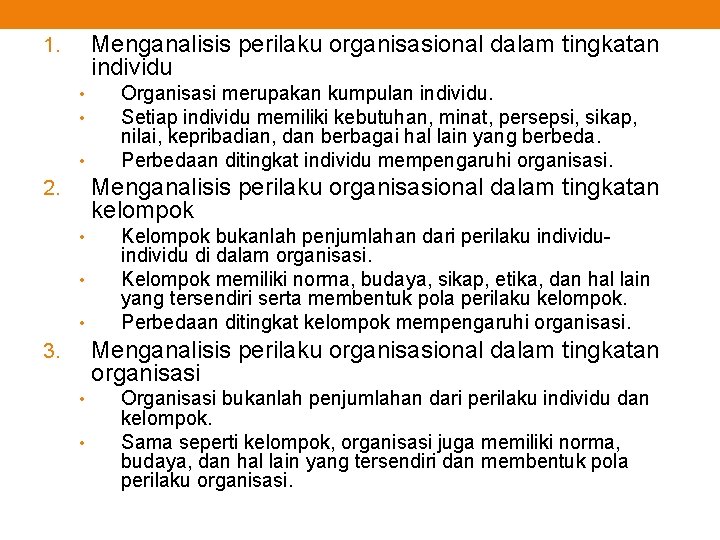 1. Menganalisis perilaku organisasional dalam tingkatan individu

• Organisasi merupakan kumpulan individu.
• Setiap individu memiliki kebutuhan, minat, persepsi, sikap, nilai, kepribadian, dan berbagai hal lain yang berbeda.
• Perbedaan ditingkat individu mempengaruhi organisasi.

2. Menganalisis perilaku organisasional dalam tingkatan kelompok

• Kelompok bukanlah penjumlahan dari perilaku individu-individu di dalam organisasi.
• Kelompok memiliki norma, budaya, sikap, etika, dan hal lain yang tersendiri serta membentuk pola perilaku kelompok.
• Perbedaan ditingkat kelompok mempengaruhi organisasi.

3. Menganalisis perilaku organisasional dalam tingkatan organisasi

• Organisasi bukanlah penjumlahan dari perilaku individu dan kelompok.
• Sama seperti kelompok, organisasi juga memiliki norma, budaya, dan hal lain yang tersendiri dan membentuk pola perilaku organisasi.